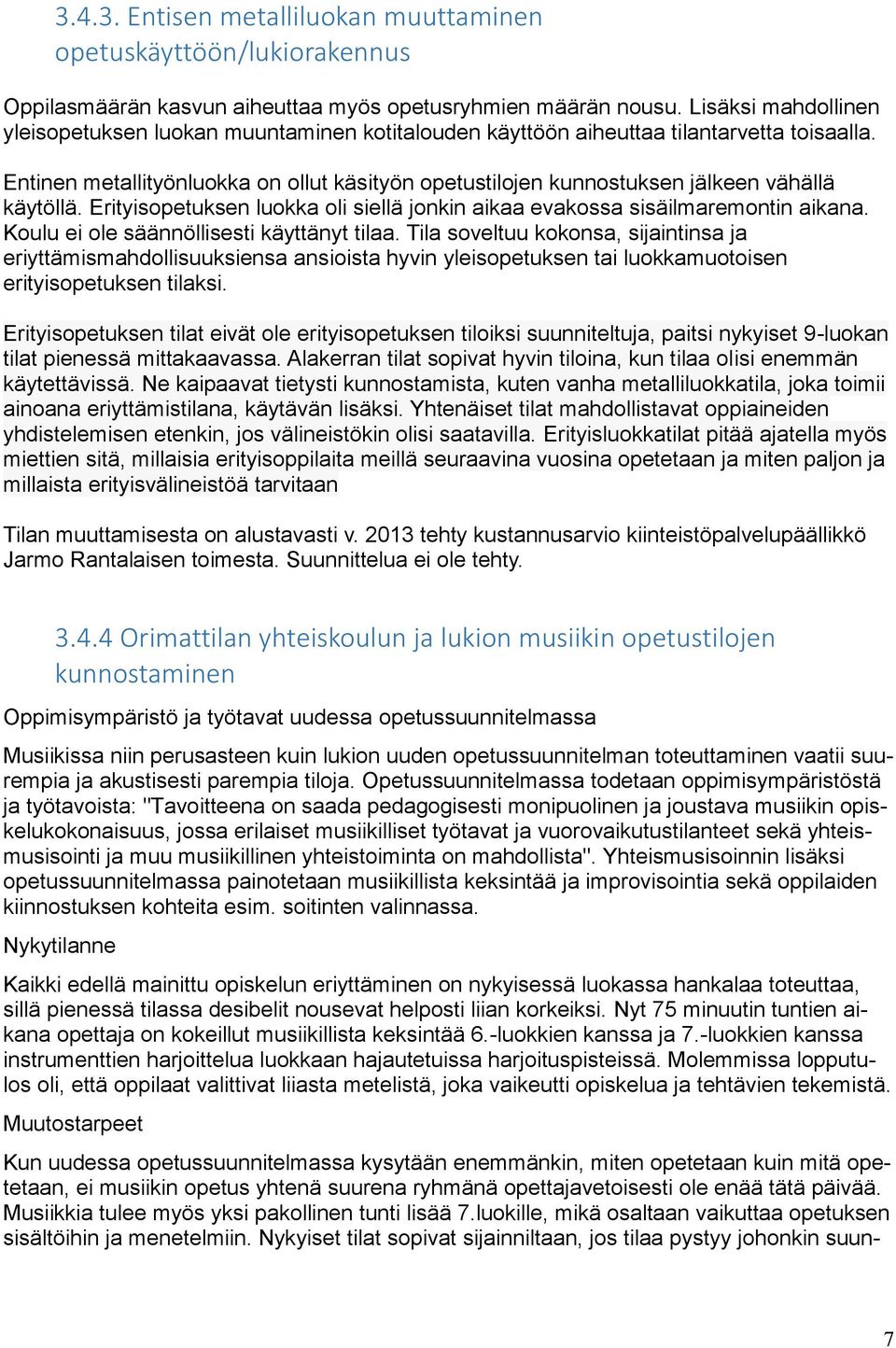 3.4.3. Entisen metalliluokan muuttaminen opetuskäyttöön/lukiorakennus

Oppilasmäärän kasvun aiheuttaa myös opetusryhmien määrän nousu. Lisäksi mahdollinen yleisopetuksen luokan muuntaminen kotitalouden käyttöön aiheuttaa tilantarvetta toisaalla.

Entinen metallityönluokka on ollut käsityön opetustilojen kunnostuksen jälkeen vähällä käytöllä. Erityisopetuksen luokka oli siellä jonkin aikaa evakossa sisäilmaremontin aikana. Koulu ei ole säännöllisesti käyttänyt tilaa. Tila soveltuu kokonsa, sijaintinsa ja eriyttämismahdollisuuksiensa ansioista hyvin yleisopetuksen tai luokkamuotoisen erityisopetuksen tilaksi.

Erityisopetuksen tilat eivät ole erityisopetuksen tiloiksi suunniteltuja, paitsi nykyiset 9-luokan tilat pienessä mittakaavassa. Alakerran tilat sopivat hyvin tiloina, kun tilaa olisi enemmän käytettävissä. Ne kaipaavat tietysti kunnostamista, kuten vanha metalliluokkatila, joka toimii ainoana eriyttämistilana, käytävän lisäksi. Yhtenäiset tilat mahdollistavat oppiaineiden yhdistelemisen etenkin, jos välineistökin olisi saatavilla. Erityisluokkatilat pitää ajatella myös miettien sitä, millaisia erityisoppilaita meillä seuraavina vuosina opetetaan ja miten paljon ja millaista erityisvälineistöä tarvitaan

Tilan muuttamisesta on alustavasti v. 2013 tehty kustannusarvio kiinteistöpalvelupäällikkö Jarmo Rantalaisen toimesta. Suunnittelua ei ole tehty.

3.4.4 Orimattilan yhteiskoulun ja lukion musiikin opetustilojen kunnostaminen

Oppimisympäristö ja työtavat uudessa opetussuunnitelmassa

Musiikissa niin perusasteen kuin lukion uuden opetussuunnitelman toteuttaminen vaatii suurempia ja akustisesti parempia tiloja. Opetussuunnitelmassa todetaan oppimisympäristöstä ja työtavoista: "Tavoitteena on saada pedagogisesti monipuolinen ja joustava musiikin opiskelukokonaisuus, jossa erilaiset musiikilliset työtavat ja vuorovaikutustilanteet sekä yhteismusisointi ja muu musiikillinen yhteistoiminta on mahdollista". Yhteismusisoinnin lisäksi opetussuunnitelmassa painotetaan musiikillista keksintää ja improvisointia sekä oppilaiden kiinnostuksen kohteita esim. soitinten valinnassa.

Nykytilanne

Kaikki edellä mainittu opiskelun eriyttäminen on nykyisessä luokassa hankalaa toteuttaa, sillä pienessä tilassa desibelit nousevat helposti liian korkeiksi. Nyt 75 minuutin tuntien aikana opettaja on kokeillut musiikillista keksintää 6.-luokkien kanssa ja 7.-luokkien kanssa instrumenttien harjoittelua luokkaan hajautetuissa harjoituspisteissä. Molemmissa lopputulos oli, että oppilaat valittivat liiasta metelistä, joka vaikeutti opiskelua ja tehtävien tekemistä.

Muutostarpeet

Kun uudessa opetussuunnitelmassa kysytään enemmänkin, miten opetetaan kuin mitä opetetaan, ei musiikin opetus yhtenä suurena ryhmänä opettajavetoisesti ole enää tätä päivää. Musiikkia tulee myös yksi pakollinen tunti lisää 7.luokille, mikä osaltaan vaikuttaa opetuksen sisältöihin ja menetelmiin. Nykyiset tilat sopivat sijainniltaan, jos tilaa pystyy johonkin suun-

7